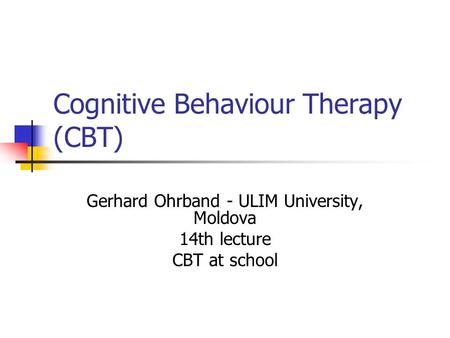 Cognitive Behaviour Therapy (CBT)

Gerhard Ohrband - ULIM University, Moldova
14th lecture
CBT at school